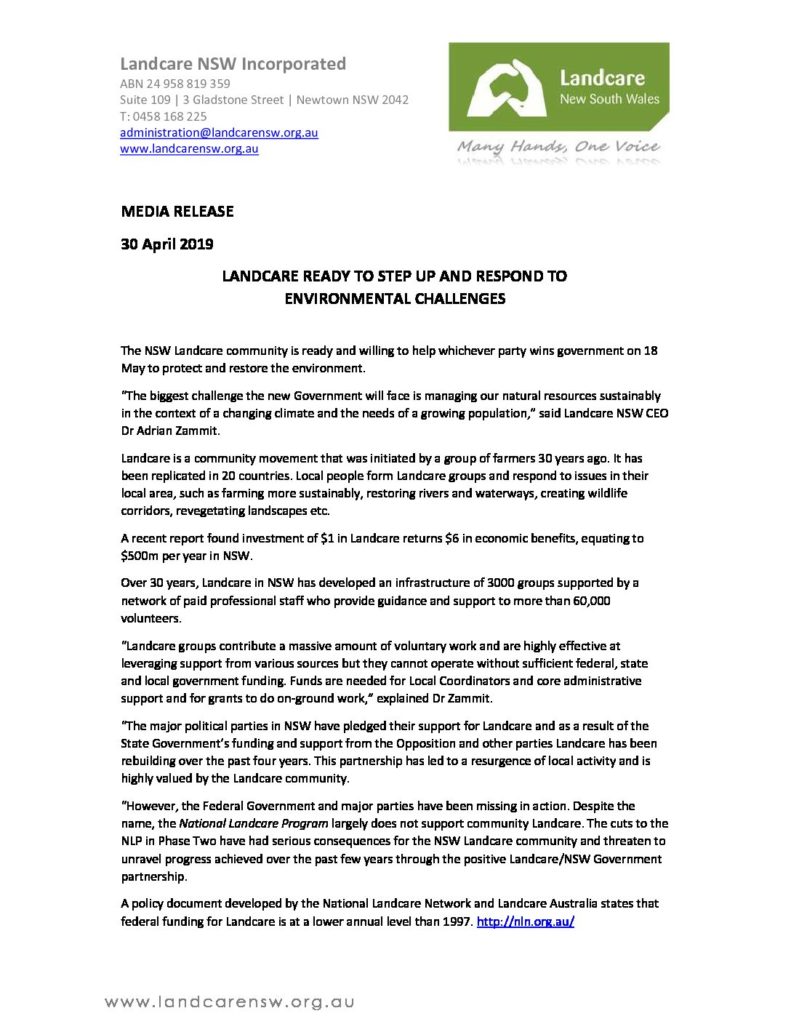 Landcare NSW Incorporated
ABN 24 958 819 359
Suite 109 | 3 Gladstone Street | Newtown NSW 2042
T: 0458 168 225
administration@landcarensw.org.au
www.landcarensw.org.au

Landcare
New South Wales

Many Hands, One Voice

MEDIA RELEASE

30 April 2019

LANDCARE READY TO STEP UP AND RESPOND TO ENVIRONMENTAL CHALLENGES

The NSW Landcare community is ready and willing to help whichever party wins government on 18 May to protect and restore the environment.

"The biggest challenge the new Government will face is managing our natural resources sustainably in the context of a changing climate and the needs of a growing population," said Landcare NSW CEO Dr Adrian Zammit.

Landcare is a community movement that was initiated by a group of farmers 30 years ago. It has been replicated in 20 countries. Local people form Landcare groups and respond to issues in their local area, such as farming more sustainably, restoring rivers and waterways, creating wildlife corridors, revegetating landscapes etc.

A recent report found investment of $1 in Landcare returns $6 in economic benefits, equating to $500m per year in NSW.

Over 30 years, Landcare in NSW has developed an infrastructure of 3000 groups supported by a network of paid professional staff who provide guidance and support to more than 60,000 volunteers.

"Landcare groups contribute a massive amount of voluntary work and are highly effective at leveraging support from various sources but they cannot operate without sufficient federal, state and local government funding. Funds are needed for Local Coordinators and core administrative support and for grants to do on-ground work," explained Dr Zammit.

"The major political parties in NSW have pledged their support for Landcare and as a result of the State Government's funding and support from the Opposition and other parties Landcare has been rebuilding over the past four years. This partnership has led to a resurgence of local activity and is highly valued by the Landcare community.

"However, the Federal Government and major parties have been missing in action. Despite the name, the National Landcare Program largely does not support community Landcare. The cuts to the NLP in Phase Two have had serious consequences for the NSW Landcare community and threaten to unravel progress achieved over the past few years through the positive Landcare/NSW Government partnership.

A policy document developed by the National Landcare Network and Landcare Australia states that federal funding for Landcare is at a lower annual level than 1997. http://nln.org.au/

www.landcarensw.org.au